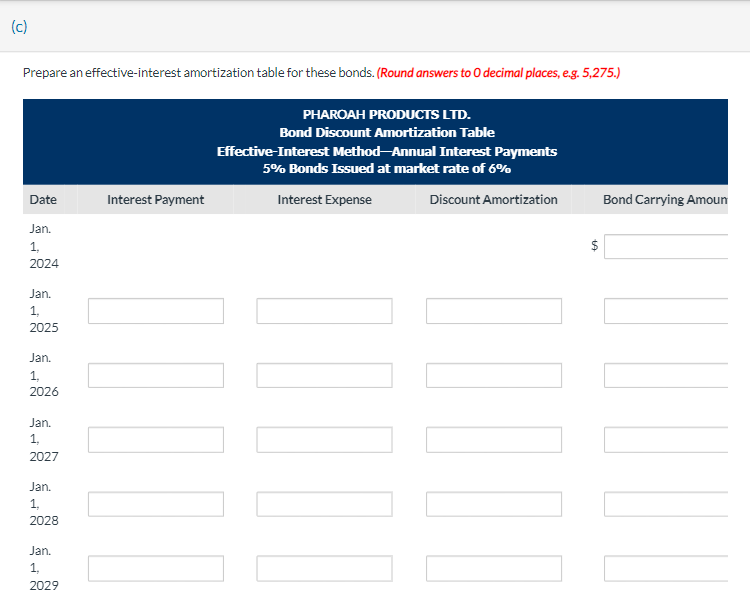 (c)

Prepare an effective-interest amortization table for these bonds. (Round answers to 0 decimal places, e.g. 5,275.)

PHAROAH PRODUCTS LTD.
Bond Discount Amortization Table
Effective-Interest Method—Annual Interest Payments
5% Bonds Issued at market rate of 6%

| Date | Interest Payment | Interest Expense | Discount Amortization | Bond Carrying Amoun |
|---|---|---|---|---|
| Jan. 1, 2024 | | | | $ |
| Jan. 1, 2025 | | | | |
| Jan. 1, 2026 | | | | |
| Jan. 1, 2027 | | | | |
| Jan. 1, 2028 | | | | |
| Jan. 1, 2029 | | | | |